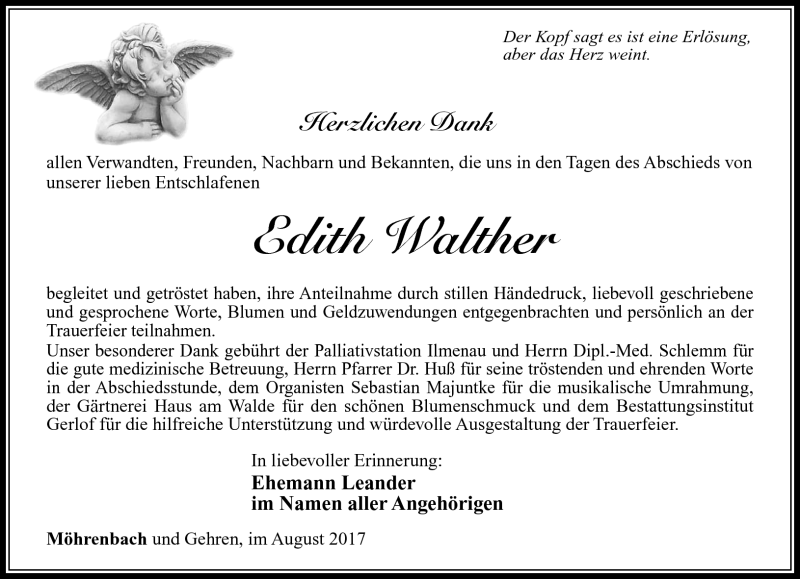 Der Kopf sagt es ist eine Erlösung, aber das Herz weint.

Herzlichen Dank

allen Verwandten, Freunden, Nachbarn und Bekannten, die uns in den Tagen des Abschieds von unserer lieben Entschlafenen

Edith Walther

begleitet und getröstet haben, ihre Anteilnahme durch stillen Händedruck, liebevoll geschriebene und gesprochene Worte, Blumen und Geldzuwendungen entgegenbrachten und persönlich an der Trauerfeier teilnahmen.
Unser besonderer Dank gebührt der Palliativstation Ilmenau und Herrn Dipl.-Med. Schlemm für die gute medizinische Betreuung, Herrn Pfarrer Dr. Huß für seine tröstenden und ehrenden Worte in der Abschiedsstunde, dem Organisten Sebastian Majuntke für die musikalische Umrahmung, der Gärtnerei Haus am Walde für den schönen Blumenschmuck und dem Bestattungsinstitut Gerlof für die hilfreiche Unterstützung und würdevolle Ausgestaltung der Trauerfeier.

In liebevoller Erinnerung:
Ehemann Leander
im Namen aller Angehörigen

Möhrenbach und Gehren, im August 2017